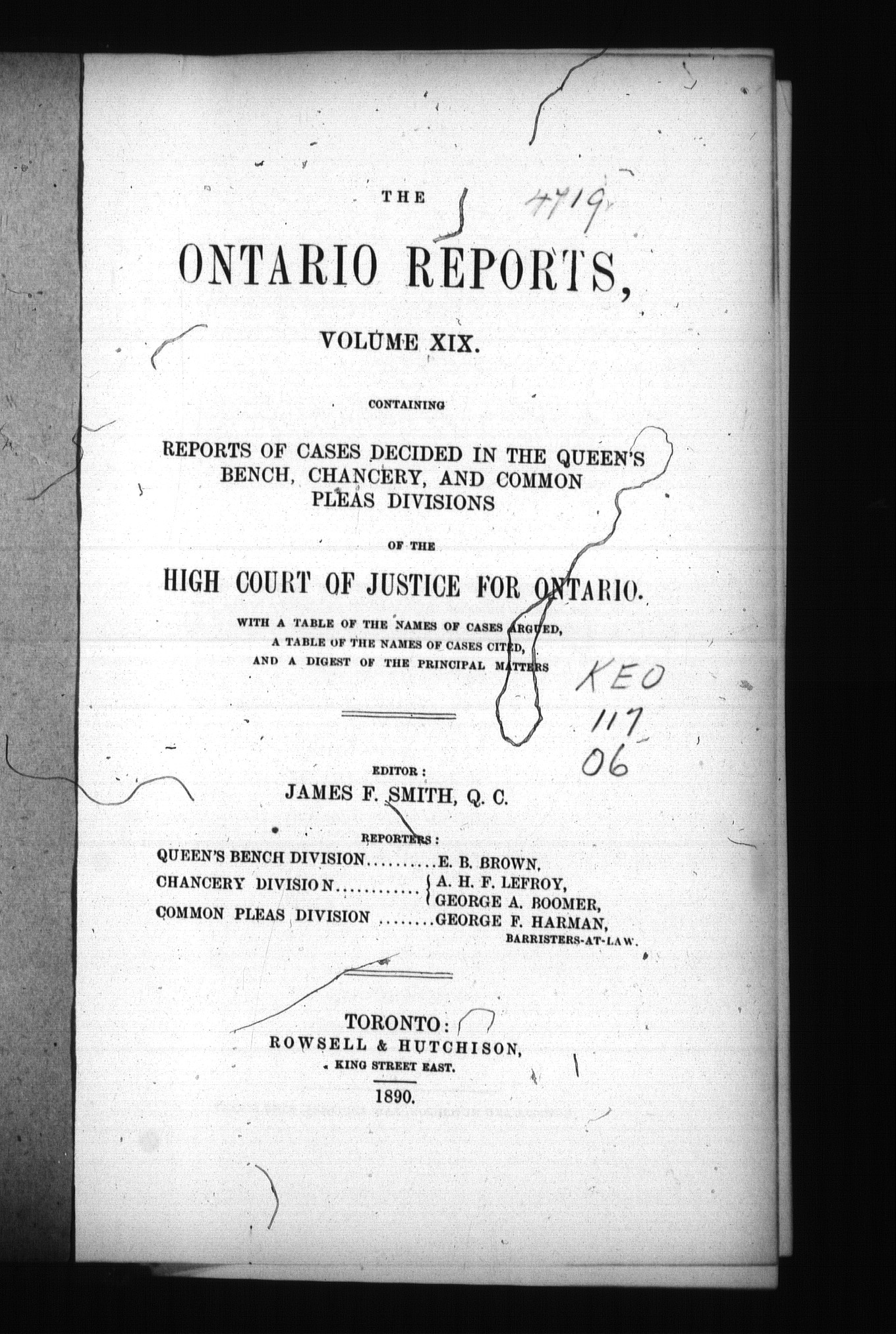 THE

4719

ONTARIO REPORTS,

VOLUME XIX.

CONTAINING

REPORTS OF CASES DECIDED IN THE QUEEN'S BENCH, CHANCERY, AND COMMON PLEAS DIVISIONS

OF THE

HIGH COURT OF JUSTICE FOR ONTARIO.

WITH A TABLE OF THE NAMES OF CASES ARGUED, A TABLE OF THE NAMES OF CASES CITED, AND A DIGEST OF THE PRINCIPAL MATTERS

KEO
117
06

EDITOR:
JAMES F. SMITH, Q. C.

REPORTERS:
QUEEN'S BENCH DIVISION..........E. B. BROWN,
CHANCERY DIVISION............A. H. F. LEFROY,
GEORGE A. BOOMER,
COMMON PLEAS DIVISION ........GEORGE F. HARMAN,
BARRISTERS-AT-LAW.

TORONTO:
ROWSELL & HUTCHISON,
KING STREET EAST.
1890.